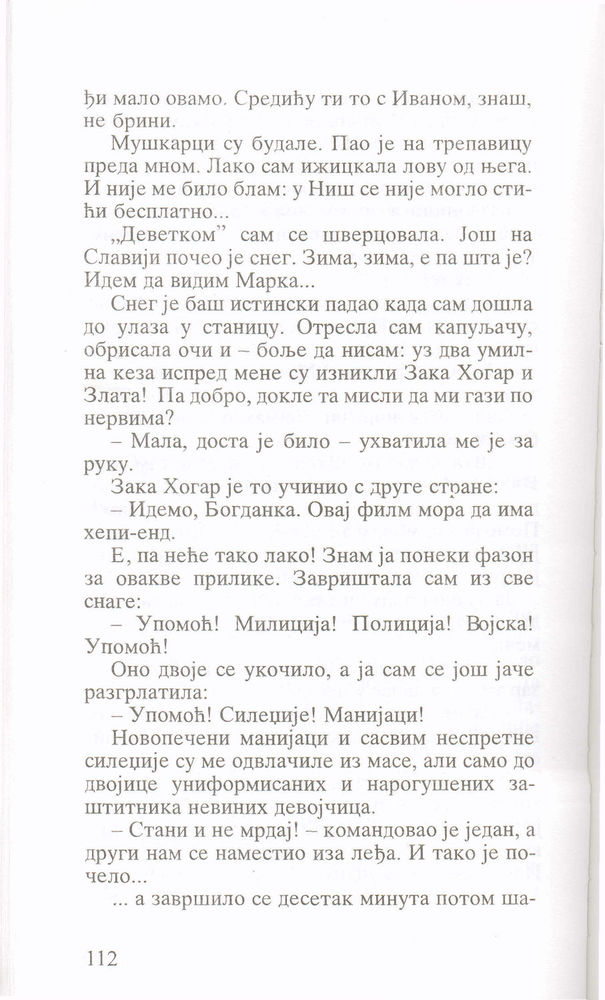 ђи мало овамо. Средићу ти то с Иваном, знаш, не брини.

Мушкарци су будале. Пао је на трепавицу преда мном. Лако сам ижицкала лову од њега. И није ме било блам: у Ниш се није могло стићи бесплатно...

„Деветком" сам се шверцовала. Још на Славији почео је снег. Зима, зима, е па шта је? Идем да видим Марка...

Снег је баш истински падао када сам дошла до улаза у станицу. Отресла сам капуљачу, обрисала очи и – боље да нисам: уз два умилна кеза испред мене су изникли Зака Хогар и Злата! Па добро, докле та мисли да ми гази по нервима?

– Мала, доста је било – ухватила ме је за руку.

Зака Хогар је то учинио с друге стране:

– Идемо, Богданка. Овај филм мора да има хепи-енд.

Е, па неће тако лако! Знам ја понеки фазон за овакве прилике. Завриштала сам из све снаге:

– Упомоћ! Милиција! Полиција! Војска! Упомоћ!

Оно двоје се укочило, а ја сам се још јаче разгрлатила:

– Упомоћ! Силеџије! Манијаци!

Новопечени манијаци и сасвим неспретне силеџије су ме одвлачиле из масе, али само до двојице униформисаних и нарогушених заштитника невиних девојчица.

– Стани и не мрдај! – командовао је један, а други нам се наместио иза леђа. И тако је почело...

... а завршило се десетак минута потом ша-

112